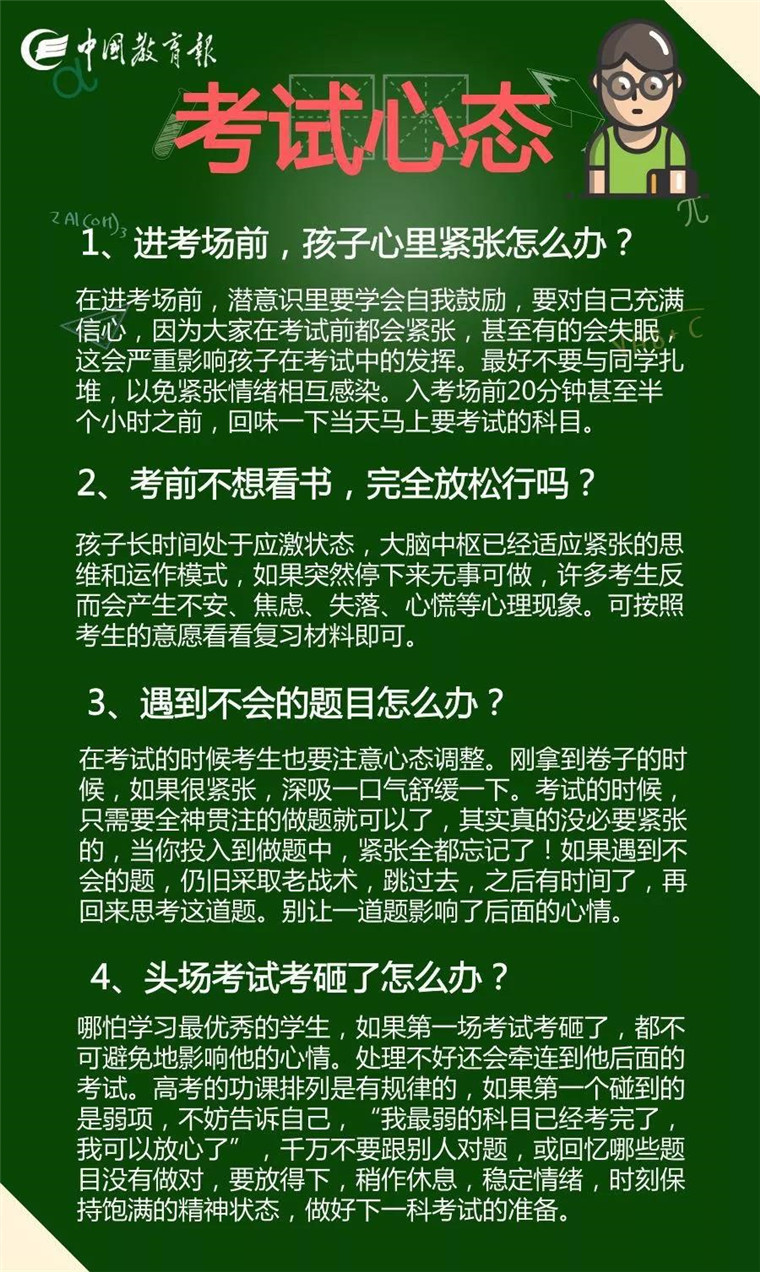 中国教育报

考试心态

$2Al(OH)_3$

1、进考场前，孩子心里紧张怎么办？

在进考场前，潜意识里要学会自我鼓励，要对自己充满信心，因为大家在考试前都会紧张，甚至有的会失眠，这会严重影响孩子在考试中的发挥。最好不要与同学扎堆，以免紧张情绪相互感染。入考场前20分钟甚至半个小时之前，回味一下当天马上要考试的科目。

2、考前不想看书，完全放松行吗？

孩子长时间处于应激状态，大脑中枢已经适应紧张的思维和运作模式，如果突然停下来无事可做，许多考生反而会产生不安、焦虑、失落、心慌等心理现象。可按照考生的意愿看看复习材料即可。

3、遇到不会的题目怎么办？

在考试的时候考生也要注意心态调整。刚拿到卷子的时候，如果很紧张，深吸一口气舒缓一下。考试的时候，只需要全神贯注的做题就可以了，其实真的没必要紧张的，当你投入到做题中，紧张全都忘记了！如果遇到不会的题，仍旧采取老战术，跳过去，之后有时间了，再回来思考这道题。别让一道题影响了后面的心情。

4、头场考试考砸了怎么办？

哪怕学习最优秀的学生，如果第一场考试考砸了，都不可避免地影响他的心情。处理不好还会牵连到他后面的考试。高考的功课排列是有规律的，如果第一个碰到的是弱项，不妨告诉自己，“我最弱的科目已经考完了，我可以放心了”，千万不要跟别人对题，或回忆哪些题目没有做对，要放得下，稍作休息，稳定情绪，时刻保持饱满的精神状态，做好下一科考试的准备。